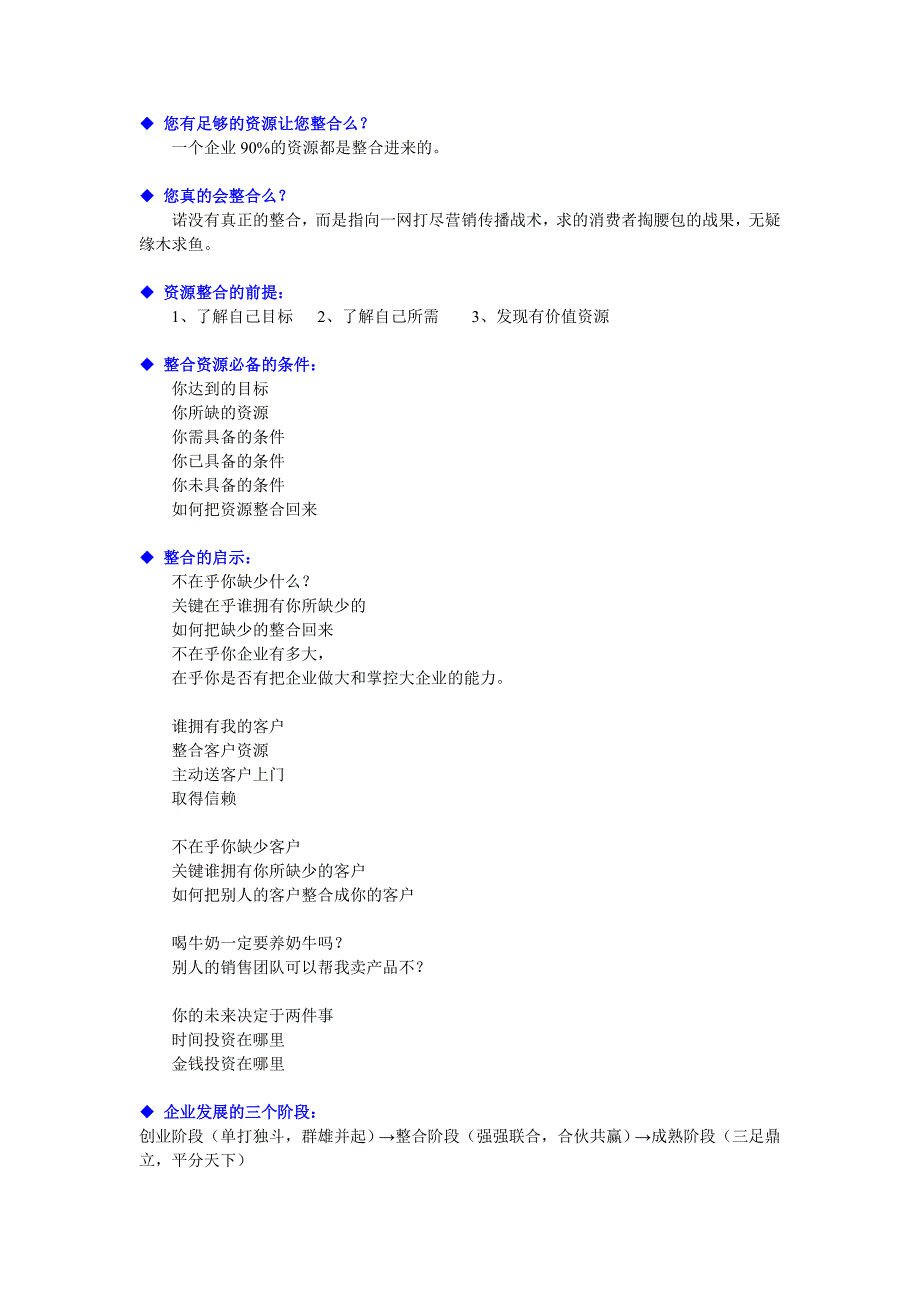 ◆ 您有足够的资源让您整合么？

一个企业 90%的资源都是整合进来的。

◆ 您真的会整合么？

诺没有真正的整合，而是指向一网打尽营销传播战术，求的消费者掏腰包的战果，无疑缘木求鱼。

◆ 资源整合的前提：

1、了解自己目标　2、了解自己所需　3、发现有价值资源

◆ 整合资源必备的条件：

你达到的目标
你所缺的资源
你需具备的条件
你已具备的条件
你未具备的条件
如何把资源整合回来

◆ 整合的启示：

不在乎你缺少什么？
关键在乎谁拥有你所缺少的
如何把缺少的整合回来
不在乎你企业有多大，
在乎你是否有把企业做大和掌控大企业的能力。

谁拥有我的客户
整合客户资源
主动送客户上门
取得信赖

不在乎你缺少客户
关键谁拥有你所缺少的客户
如何把别人的客户整合成你的客户

喝牛奶一定要养奶牛吗？
别人的销售团队可以帮我卖产品不？

你的未来决定于两件事
时间投资在哪里
金钱投资在哪里

◆ 企业发展的三个阶段：

创业阶段（单打独斗，群雄并起）→整合阶段（强强联合，合伙共赢）→成熟阶段（三足鼎立，平分天下）